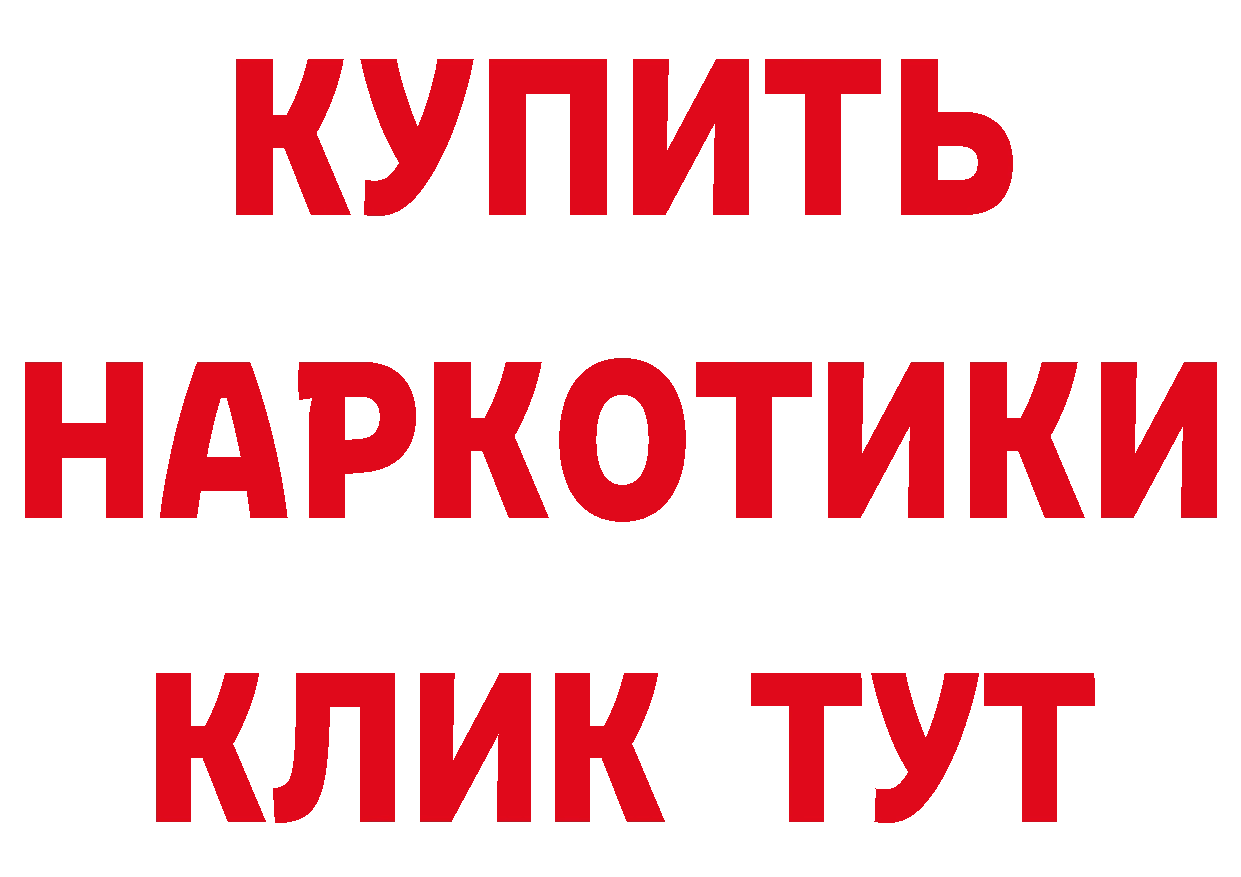 КУПИТЬ НАРКОТИКИ КЛИК ТУТ